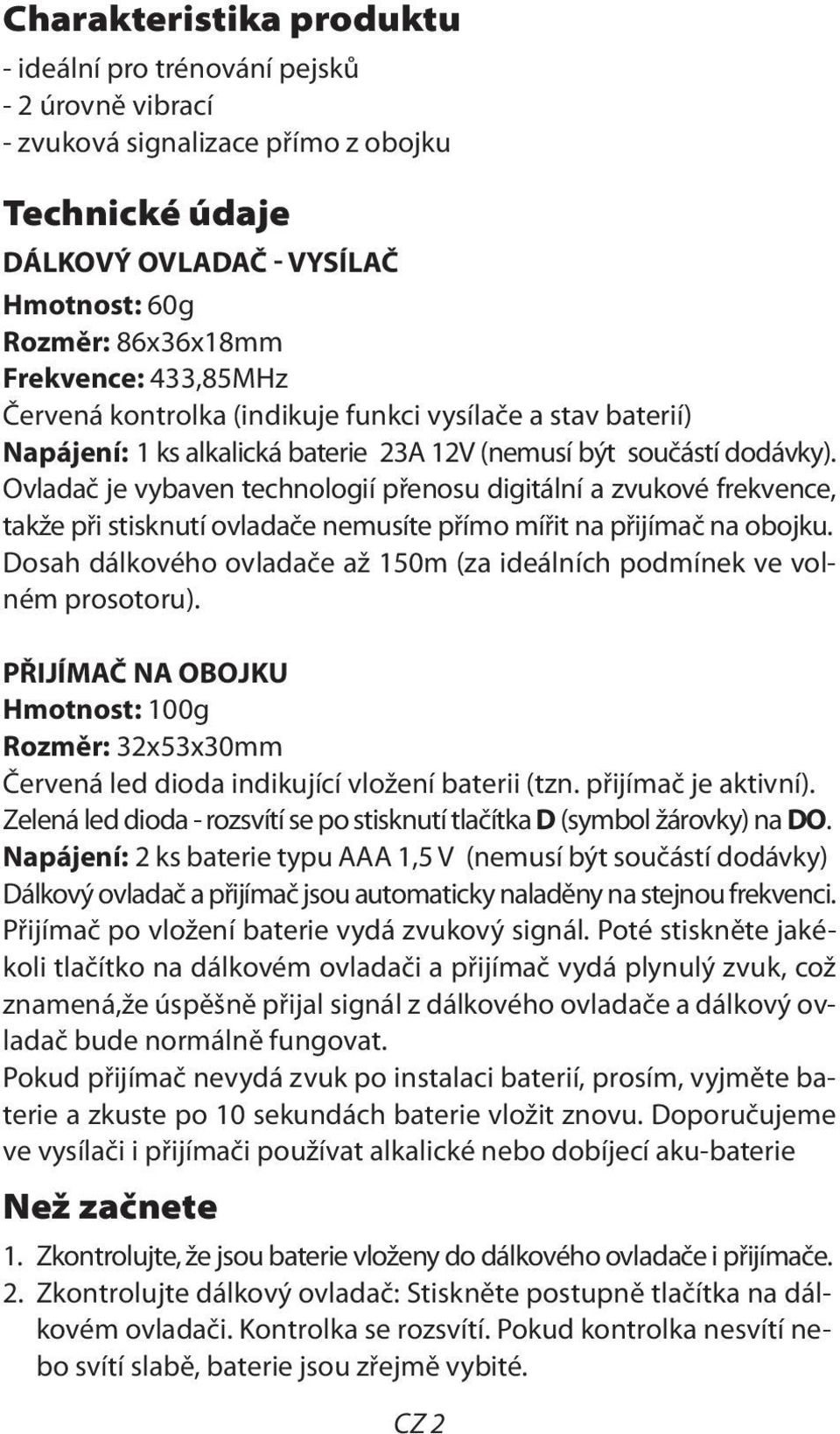 Charakteristika produktu

- ideální pro trénování pejsků
- 2 úrovně vibrací
- zvuková signalizace přímo z obojku

Technické údaje

DÁLKOVÝ OVLADAČ - VYSÍLAČ
Hmotnost: 60g
Rozměr: 86x36x18mm
Frekvence: 433,85MHz
Červená kontrolka (indikuje funkci vysílače a stav baterií)
Napájení: 1 ks alkalická baterie 23A 12V (nemusí být součástí dodávky).
Ovladač je vybaven technologií přenosu digitální a zvukové frekvence, takže při stisknutí ovladače nemusíte přímo mířit na přijímač na obojku. Dosah dálkového ovladače až 150m (za ideálních podmínek ve volném prosotoru).

PŘIJÍMAČ NA OBOJKU
Hmotnost: 100g
Rozměr: 32x53x30mm
Červená led dioda indikující vložení baterii (tzn. přijímač je aktivní).
Zelená led dioda - rozsvítí se po stisknutí tlačítka D (symbol žárovky) na DO.
Napájení: 2 ks baterie typu AAA 1,5 V (nemusí být součástí dodávky)
Dálkový ovladač a přijímač jsou automaticky naladěny na stejnou frekvenci.
Přijímač po vložení baterie vydá zvukový signál. Poté stiskněte jakékoli tlačítko na dálkovém ovladači a přijímač vydá plynulý zvuk, což znamená,že úspěšně přijal signál z dálkového ovladače a dálkový ovladač bude normálně fungovat.
Pokud přijímač nevydá zvuk po instalaci baterií, prosím, vyjměte baterie a zkuste po 10 sekundách baterie vložit znovu. Doporučujeme ve vysílači i přijímači používat alkalické nebo dobíjecí aku-baterie

Než začnete

1. Zkontrolujte, že jsou baterie vloženy do dálkového ovladače i přijímače.
2. Zkontrolujte dálkový ovladač: Stiskněte postupně tlačítka na dálkovém ovladači. Kontrolka se rozsvítí. Pokud kontrolka nesvítí nebo svítí slabě, baterie jsou zřejmě vybité.

CZ 2